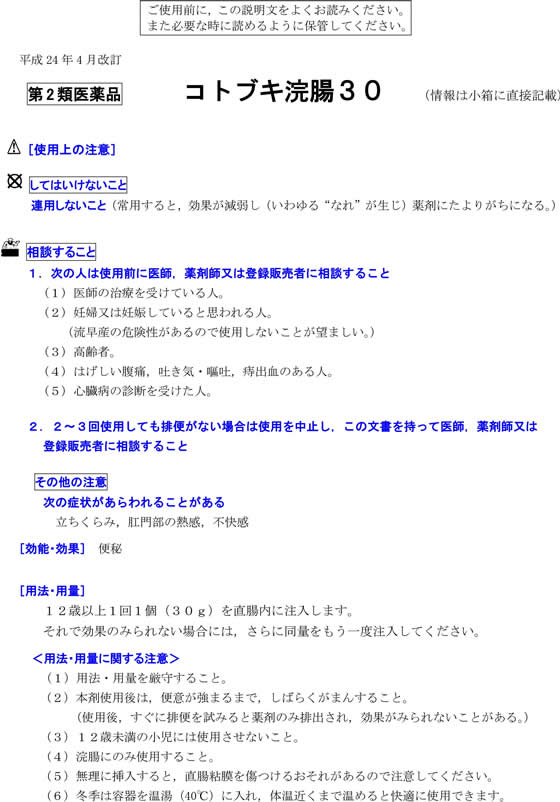 ご使用前に，この説明文をよくお読みください。
また必要な時に読めるように保管してください。

平成24年4月改訂

第2類医薬品

コトブキ浣腸30

（情報は小箱に直接記載）

［使用上の注意］

してはいけないこと

連用しないこと（常用すると，効果が減弱し（いわゆる“なれ”が生じ）薬剤にたよりがちになる。）

相談すること

1．次の人は使用前に医師，薬剤師又は登録販売者に相談すること

（1）医師の治療を受けている人。

（2）妊婦又は妊娠していると思われる人。
（流早産の危険性があるので使用しないことが望ましい。）

（3）高齢者。

（4）はげしい腹痛，吐き気・嘔吐，痔出血のある人。

（5）心臓病の診断を受けた人。

2．2～3回使用しても排便がない場合は使用を中止し，この文書を持って医師，薬剤師又は登録販売者に相談すること

その他の注意

次の症状があらわれることがある
立ちくらみ，肛門部の熱感，不快感

［効能・効果］ 便秘

［用法・用量］

12歳以上1回1個（30g）を直腸内に注入します。
それで効果のみられない場合には，さらに同量をもう一度注入してください。

＜用法・用量に関する注意＞

（1）用法・用量を厳守すること。

（2）本剤使用後は，便意が強まるまで，しばらくがまんすること。
（使用後，すぐに排便を試みると薬剤のみ排出され，効果がみられないことがある。）

（3）12歳未満の小児には使用させないこと。

（4）浣腸にのみ使用すること。

（5）無理に挿入すると，直腸粘膜を傷つけるおそれがあるので注意してください。

（6）冬季は容器を温湯（40℃）に入れ，体温近くまで温めると快適に使用できます。